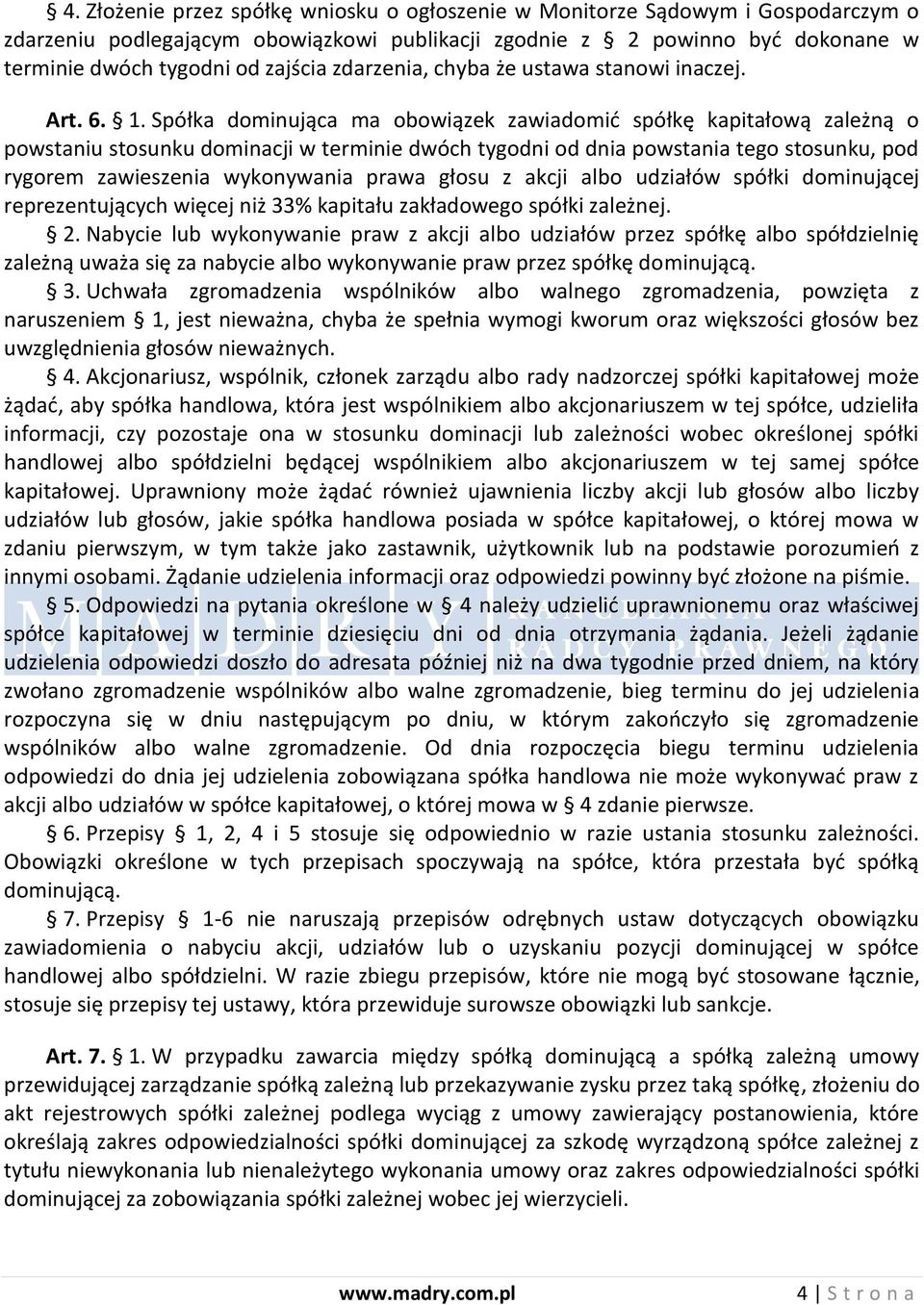 § 4. Złożenie przez spółkę wniosku o ogłoszenie w Monitorze Sądowym i Gospodarczym o zdarzeniu podlegającym obowiązkowi publikacji zgodnie z § 2 powinno być dokonane w terminie dwóch tygodni od zajścia zdarzenia, chyba że ustawa stanowi inaczej.

Art. 6. § 1. Spółka dominująca ma obowiązek zawiadomić spółkę kapitałową zależną o powstaniu stosunku dominacji w terminie dwóch tygodni od dnia powstania tego stosunku, pod rygorem zawieszenia wykonywania prawa głosu z akcji albo udziałów spółki dominującej reprezentujących więcej niż 33% kapitału zakładowego spółki zależnej.

§ 2. Nabycie lub wykonywanie praw z akcji albo udziałów przez spółkę albo spółdzielnię zależną uważa się za nabycie albo wykonywanie praw przez spółkę dominującą.

§ 3. Uchwała zgromadzenia wspólników albo walnego zgromadzenia, powzięta z naruszeniem § 1, jest nieważna, chyba że spełnia wymogi kworum oraz większości głosów bez uwzględnienia głosów nieważnych.

§ 4. Akcjonariusz, wspólnik, członek zarządu albo rady nadzorczej spółki kapitałowej może żądać, aby spółka handlowa, która jest wspólnikiem albo akcjonariuszem w tej spółce, udzieliła informacji, czy pozostaje ona w stosunku dominacji lub zależności wobec określonej spółki handlowej albo spółdzielni będącej wspólnikiem albo akcjonariuszem w tej samej spółce kapitałowej. Uprawniony może żądać również ujawnienia liczby akcji lub głosów albo liczby udziałów lub głosów, jakie spółka handlowa posiada w spółce kapitałowej, o której mowa w zdaniu pierwszym, w tym także jako zastawnik, użytkownik lub na podstawie porozumień z innymi osobami. Żądanie udzielenia informacji oraz odpowiedzi powinny być złożone na piśmie.

§ 5. Odpowiedzi na pytania określone w § 4 należy udzielić uprawnionemu oraz właściwej spółce kapitałowej w terminie dziesięciu dni od dnia otrzymania żądania. Jeżeli żądanie udzielenia odpowiedzi doszło do adresata później niż na dwa tygodnie przed dniem, na który zwołano zgromadzenie wspólników albo walne zgromadzenie, bieg terminu do jej udzielenia rozpoczyna się w dniu następującym po dniu, w którym zakończyło się zgromadzenie wspólników albo walne zgromadzenie. Od dnia rozpoczęcia biegu terminu udzielenia odpowiedzi do dnia jej udzielenia zobowiązana spółka handlowa nie może wykonywać praw z akcji albo udziałów w spółce kapitałowej, o której mowa w § 4 zdanie pierwsze.

§ 6. Przepisy § 1, 2, 4 i 5 stosuje się odpowiednio w razie ustania stosunku zależności. Obowiązki określone w tych przepisach spoczywają na spółce, która przestała być spółką dominującą.

§ 7. Przepisy § 1-6 nie naruszają przepisów odrębnych ustaw dotyczących obowiązku zawiadomienia o nabyciu akcji, udziałów lub o uzyskaniu pozycji dominującej w spółce handlowej albo spółdzielni. W razie zbiegu przepisów, które nie mogą być stosowane łącznie, stosuje się przepisy tej ustawy, która przewiduje surowsze obowiązki lub sankcje.

Art. 7. § 1. W przypadku zawarcia między spółką dominującą a spółką zależną umowy przewidującej zarządzanie spółką zależną lub przekazywanie zysku przez taką spółkę, złożeniu do akt rejestrowych spółki zależnej podlega wyciąg z umowy zawierający postanowienia, które określają zakres odpowiedzialności spółki dominującej za szkodę wyrządzoną spółce zależnej z tytułu niewykonania lub nienależytego wykonania umowy oraz zakres odpowiedzialności spółki dominującej za zobowiązania spółki zależnej wobec jej wierzycieli.

MADRY KANCELARIA RADCY PRAWNEGO

www.madry.com.pl 4 | S t r o n a